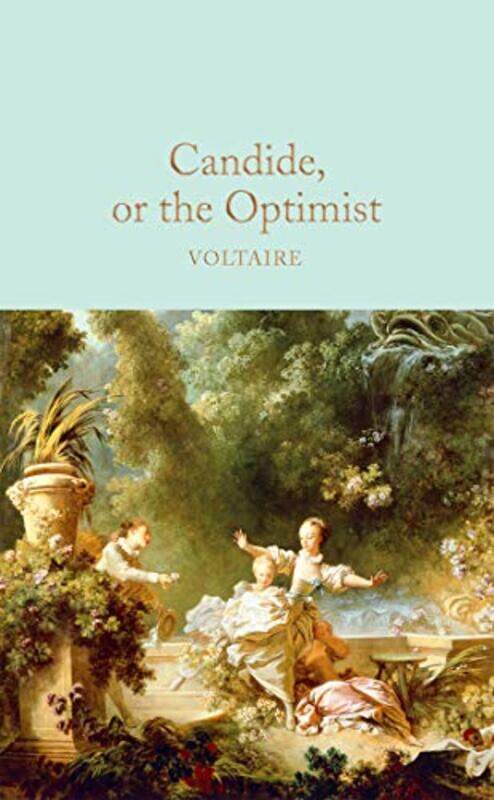 Candide, or the Optimist

VOLTAIRE